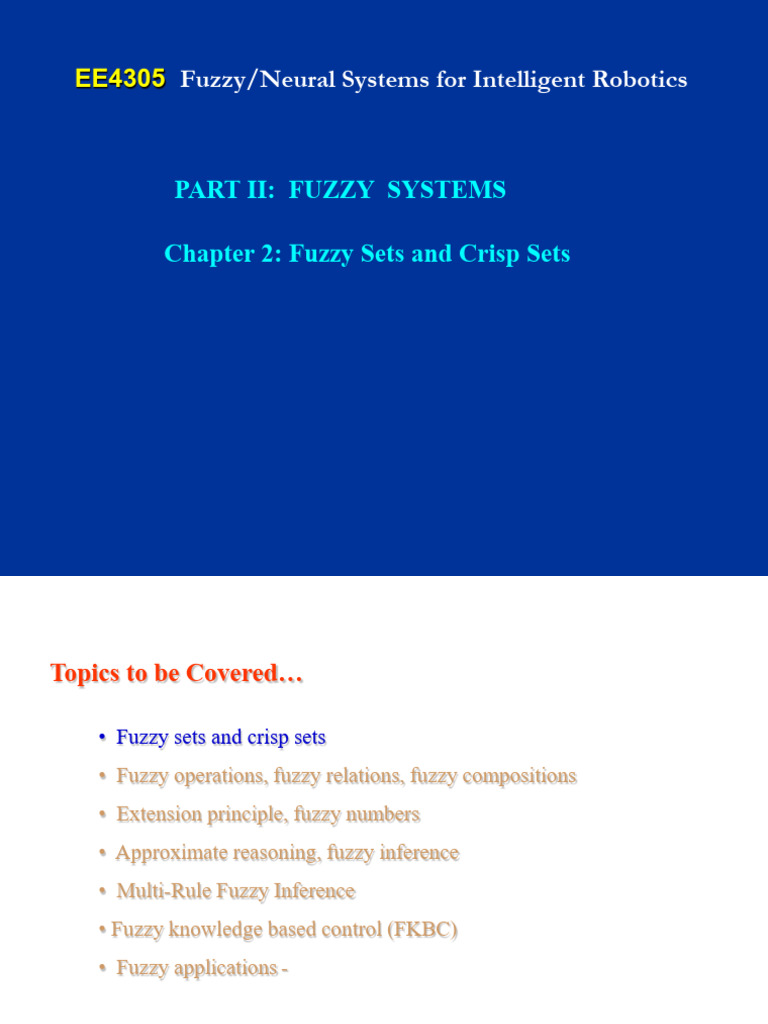 EE4305 Fuzzy/Neural Systems for Intelligent Robotics

PART II: FUZZY SYSTEMS

Chapter 2: Fuzzy Sets and Crisp Sets

Topics to be Covered…

• Fuzzy sets and crisp sets
• Fuzzy operations, fuzzy relations, fuzzy compositions
• Extension principle, fuzzy numbers
• Approximate reasoning, fuzzy inference
• Multi-Rule Fuzzy Inference
• Fuzzy knowledge based control (FKBC)
• Fuzzy applications -